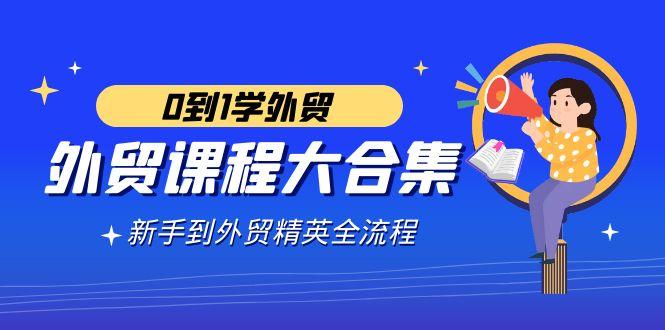 0到1学外贸

外贸课程大合集

新手到外贸精英全流程